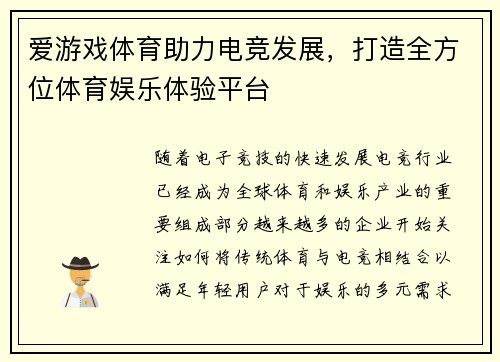 爱游戏体育助力电竞发展，打造全方位体育娱乐体验平台

随着电子竞技的快速发展电竞行业已经成为全球体育和娱乐产业的重要组成部分越来越多的企业开始关注如何将传统体育与电竞相结合以满足年轻用户对于娱乐的多元需求